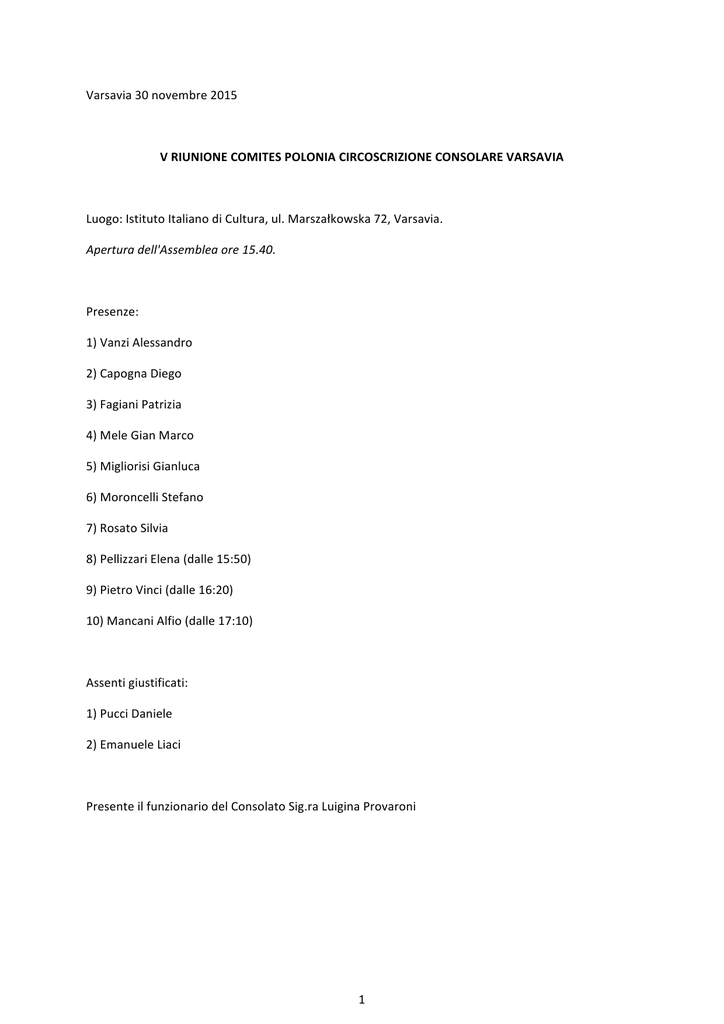 Varsavia 30 novembre 2015

V RIUNIONE COMITES POLONIA CIRCOSCRIZIONE CONSOLARE VARSAVIA

Luogo: Istituto Italiano di Cultura, ul. Marszałkowska 72, Varsavia.

Apertura dell'Assemblea ore 15.40.

Presenze:

1) Vanzi Alessandro

2) Capogna Diego

3) Fagiani Patrizia

4) Mele Gian Marco

5) Migliorisi Gianluca

6) Moroncelli Stefano

7) Rosato Silvia

8) Pellizzari Elena (dalle 15:50)

9) Pietro Vinci (dalle 16:20)

10) Mancani Alfio (dalle 17:10)

Assenti giustificati:

1) Pucci Daniele

2) Emanuele Liaci

Presente il funzionario del Consolato Sig.ra Luigina Provaroni

1